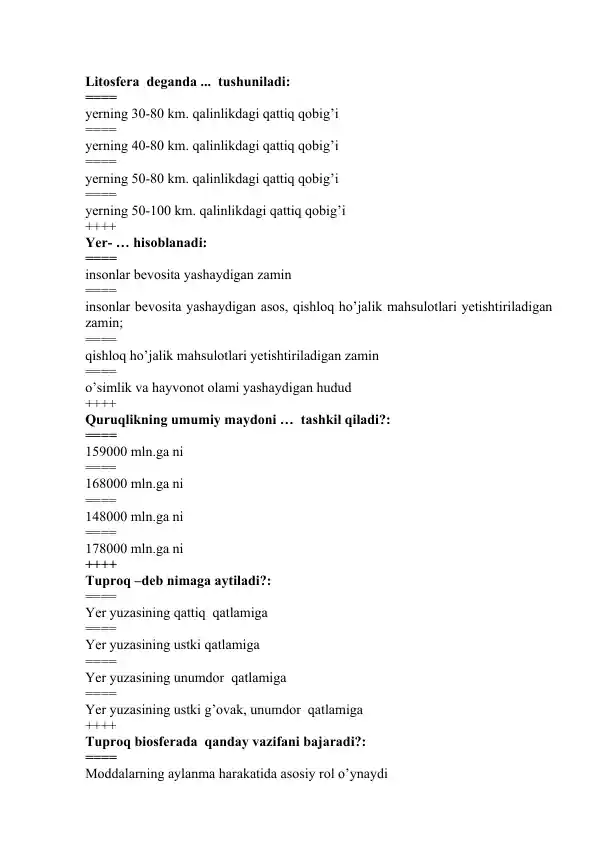 Litosfera deganda ... tushuniladi:
====
yerning 30-80 km. qalinlikdagi qattiq qobig'i
====
yerning 40-80 km. qalinlikdagi qattiq qobig'i
====
yerning 50-80 km. qalinlikdagi qattiq qobig'i
====
yerning 50-100 km. qalinlikdagi qattiq qobig'i
++++
Yer- … hisoblanadi:
====
insonlar bevosita yashaydigan zamin
====
insonlar bevosita yashaydigan asos, qishloq ho'jalik mahsulotlari yetishtiriladigan zamin;
====
qishloq ho'jalik mahsulotlari yetishtiriladigan zamin
====
o'simlik va hayvonot olami yashaydigan hudud
++++
Quruqlikning umumiy maydoni … tashkil qiladi?:
====
159000 mln.ga ni
====
168000 mln.ga ni
====
148000 mln.ga ni
====
178000 mln.ga ni
++++
Tuproq –deb nimaga aytiladi?:
====
Yer yuzasining qattiq qatlamiga
====
Yer yuzasining ustki qatlamiga
====
Yer yuzasining unumdor qatlamiga
====
Yer yuzasining ustki g'ovak, unumdor qatlamiga
++++
Tuproq biosferada qanday vazifani bajaradi?:
====
Moddalarning aylanma harakatida asosiy rol o'ynaydi